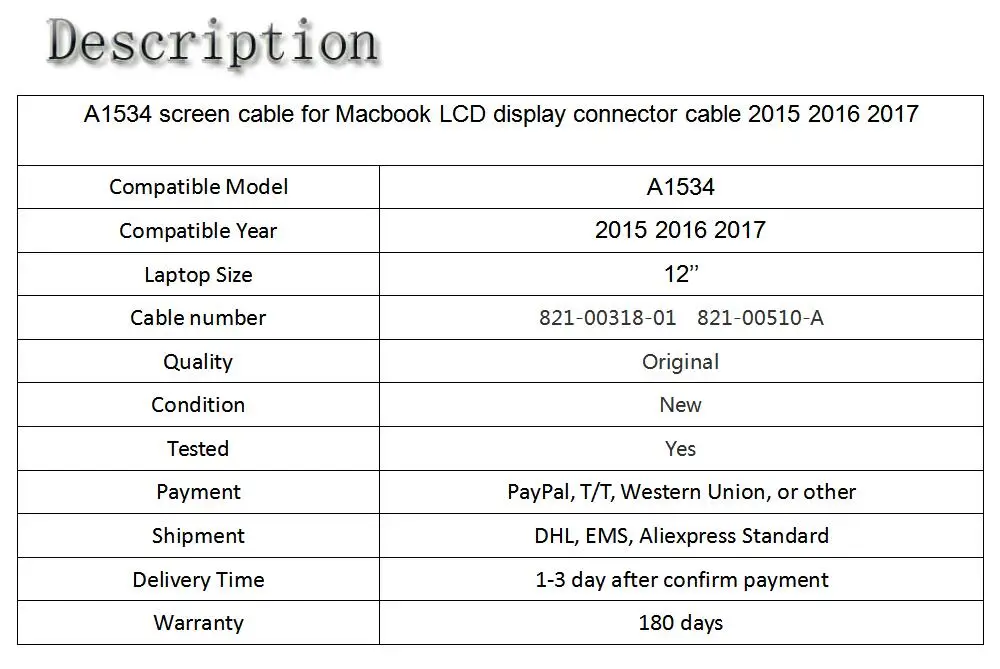 Description

| A1534 screen cable for Macbook LCD display connector cable 2015 2016 2017 | |
|---|---|
| Compatible Model | A1534 |
| Compatible Year | 2015 2016 2017 |
| Laptop Size | 12" |
| Cable number | 821-00318-01 821-00510-A |
| Quality | Original |
| Condition | New |
| Tested | Yes |
| Payment | PayPal, T/T, Western Union, or other |
| Shipment | DHL, EMS, Aliexpress Standard |
| Delivery Time | 1-3 day after confirm payment |
| Warranty | 180 days |